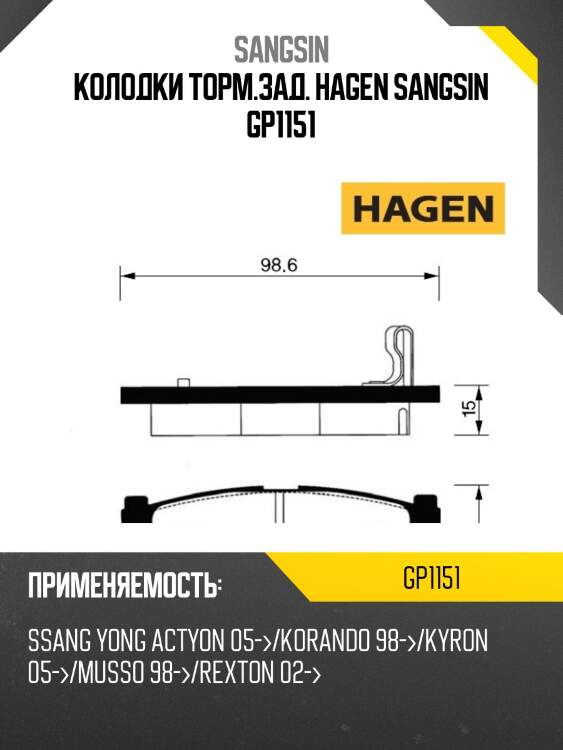 SANGSIN

КОЛОДКИ ТОРМ.ЗАД. HAGEN SANGSIN GP1151

HAGEN

98.6

15

ПРИМЕНЯЕМОСТЬ:

GP1151

SSANG YONG ACTYON 05->/KORANDO 98->/KYRON 05->/MUSSO 98->/REXTON 02->